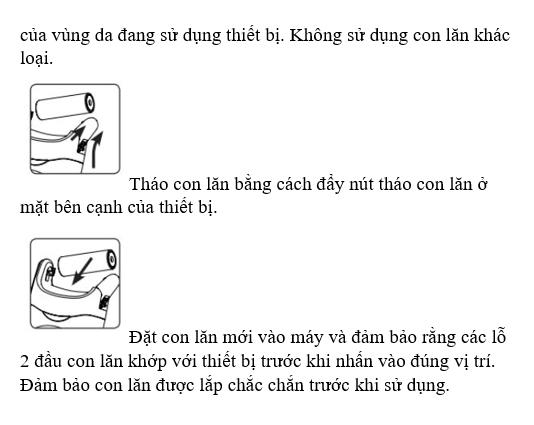 của vùng da đang sử dụng thiết bị. Không sử dụng con lăn khác loại.

Tháo con lăn bằng cách đẩy nút tháo con lăn ở mặt bên cạnh của thiết bị.

Đặt con lăn mới vào máy và đảm bảo rằng các lỗ 2 đầu con lăn khớp với thiết bị trước khi nhấn vào đúng vị trí. Đảm bảo con lăn được lắp chắc chắn trước khi sử dụng.